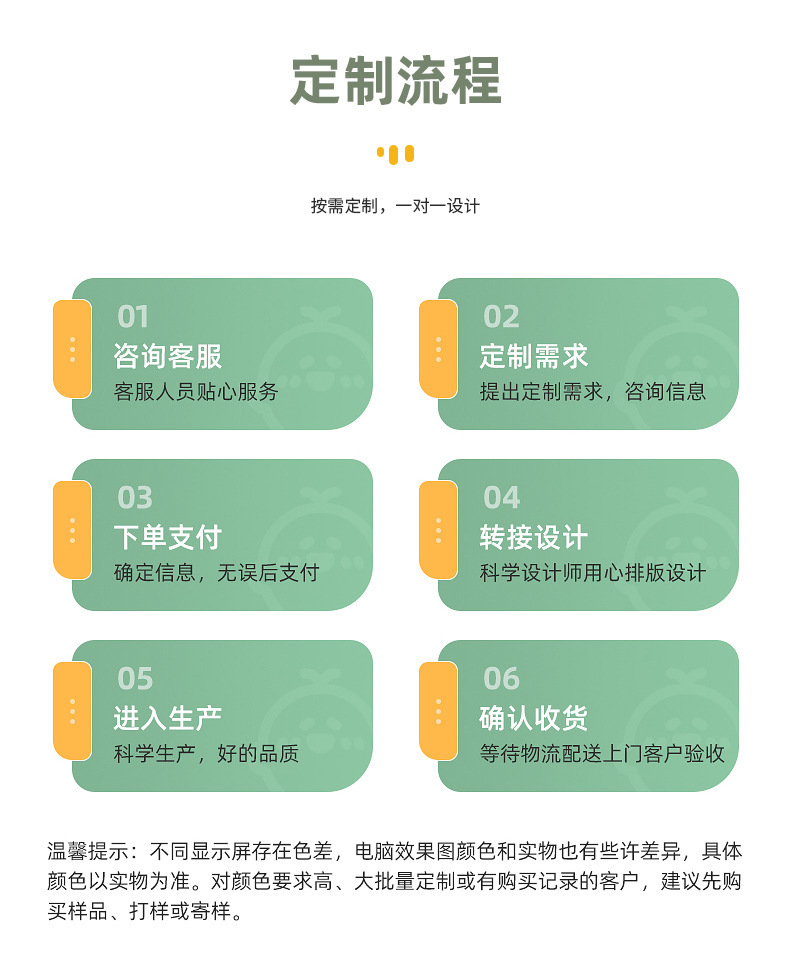 定制流程

按需定制，一对一设计

01
咨询客服
客服人员贴心服务

02
定制需求
提出定制需求，咨询信息

03
下单支付
确定信息，无误后支付

04
转接设计
科学设计师用心排版设计

05
进入生产
科学生产，好的品质

06
确认收货
等待物流配送上门客户验收

温馨提示：不同显示屏存在色差，电脑效果图颜色和实物也有些许差异，具体颜色以实物为准。对颜色要求高、大批量定制或有购买记录的客户，建议先购买样品、打样或寄样。